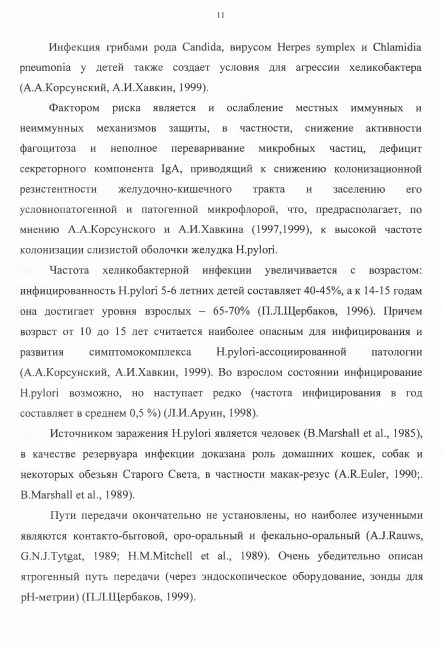 11

Инфекция грибами рода Candida, вирусом Herpes symplex и Chlamidia pneumonia у детей также создает условия для агрессии хеликобактера (А.А.Корсунский, А.И.Хавкин, 1999).

Фактором риска является и ослабление местных иммунных и неиммунных механизмов защиты, в частности, снижение активности фагоцитоза и неполное переваривание микробных частиц, дефицит секреторного компонента IgA, приводящий к снижению колонизационной резистентности желудочно-кишечного тракта и заселению его условнопатогенной и патогенной микрофлорой, что, предрасполагает, по мнению А.А.Корсунского и А.И.Хавкина (1997,1999), к высокой частоте колонизации слизистой оболочки желудка H.pylori.

Частота хеликобактерной инфекции увеличивается с возрастом: инфицированность H.pylori 5-6 летних детей составляет 40-45%, а к 14-15 годам она достигает уровня взрослых – 65-70% (П.Л.Щербаков, 1996). Причем возраст от 10 до 15 лет считается наиболее опасным для инфицирования и развития симптомокомплекса H.pylori-ассоциированной патологии (А.А.Корсунский, А.И.Хавкин, 1999). Во взрослом состоянии инфицирование H.pylori возможно, но наступает редко (частота инфицирования в год составляет в среднем 0,5 %) (Л.И.Аруин, 1998).

Источником заражения H.pylori является человек (B.Marshall et al., 1985), в качестве резервуара инфекции доказана роль домашних кошек, собак и некоторых обезьян Старого Света, в частности макак-резус (A.R.Euler, 1990;. B.Marshall et al., 1989).

Пути передачи окончательно не установлены, но наиболее изученными являются контакто-бытовой, оро-оральный и фекально-оральный (A.J.Rauws, G.N.J.Tytgat, 1989; H.M.Mitchell et al., 1989). Очень убедительно описан ятрогенный путь передачи (через эндоскопическое оборудование, зонды для pH-метрии) (П.Л.Щербаков, 1999).